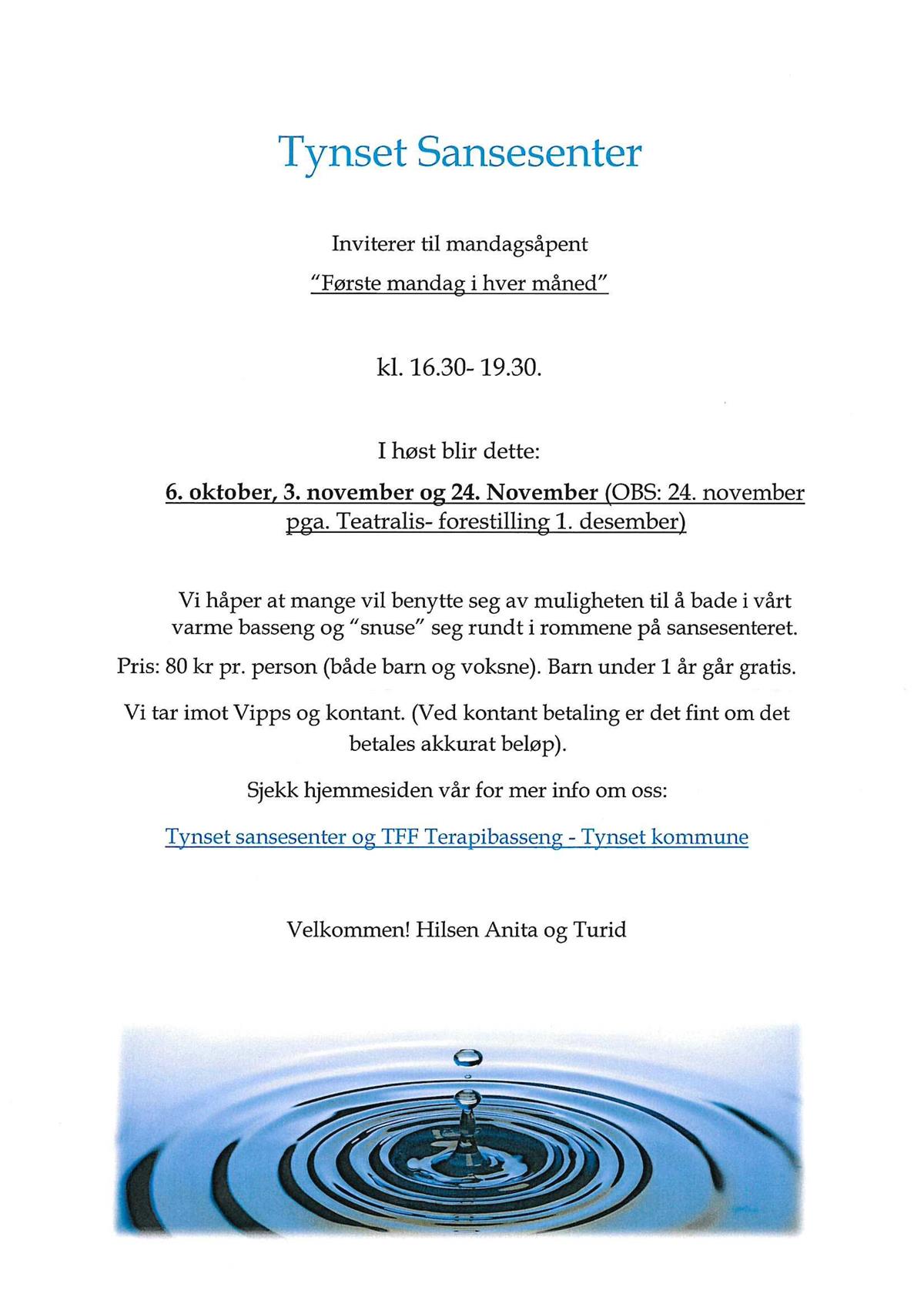 Tynset Sansesenter

Inviterer til mandagsåpent

"Første mandag i hver måned"

kl. 16.30- 19.30.

I høst blir dette:

6. oktober, 3. november og 24. November (OBS: 24. november pga. Teatralis- forestilling 1. desember)

Vi håper at mange vil benytte seg av muligheten til å bade i vårt varme basseng og "snuse" seg rundt i rommene på sansesenteret.

Pris: 80 kr pr. person (både barn og voksne). Barn under 1 år går gratis.

Vi tar imot Vipps og kontant. (Ved kontant betaling er det fint om det betales akkurat beløp).

Sjekk hjemmesiden vår for mer info om oss:

Tynset sansesenter og TFF Terapibasseng - Tynset kommune

Velkommen! Hilsen Anita og Turid